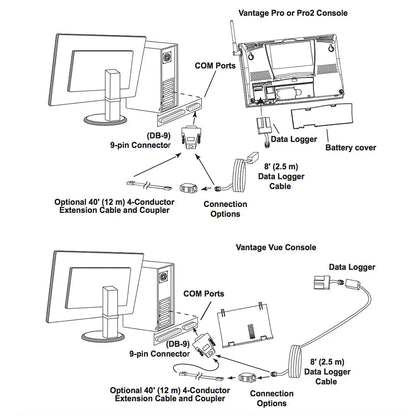 Vantage Pro or Pro2 Console

COM Ports

(DB-9)
9-pin Connector

Data Logger

Battery cover

8' (2.5 m)
Data Logger
Cable

Optional 40' (12 m) 4-Conductor
Extension Cable and Coupler

Connection
Options

Vantage Vue Console

Data Logger

COM Ports

(DB-9)
9-pin Connector

8' (2.5 m)
Data Logger
Cable

Optional 40' (12 m) 4-Conductor
Extension Cable and Coupler

Connection
Options